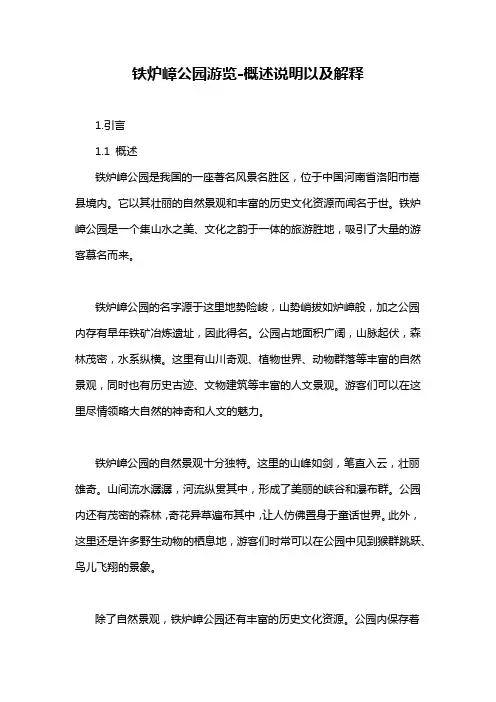 铁炉嶂公园游览-概述说明以及解释

1.引言

1.1 概述

铁炉嶂公园是我国的一座著名风景名胜区，位于中国河南省洛阳市嵩县境内。它以其壮丽的自然景观和丰富的历史文化资源而闻名于世。铁炉嶂公园是一个集山水之美、文化之韵于一体的旅游胜地，吸引了大量的游客慕名而来。

铁炉嶂公园的名字源于这里地势险峻，山势峭拔如炉嶂般，加之公园内存有早年铁矿冶炼遗址，因此得名。公园占地面积广阔，山脉起伏，森林茂密，水系纵横。这里有山川奇观、植物世界、动物群落等丰富的自然景观，同时也有历史古迹、文物建筑等丰富的人文景观。游客们可以在这里尽情领略大自然的神奇和人文的魅力。

铁炉嶂公园的自然景观十分独特。这里的山峰如剑，笔直入云，壮丽雄奇。山间流水潺潺，河流纵贯其中，形成了美丽的峡谷和瀑布群。公园内还有茂密的森林，奇花异草遍布其中，让人仿佛置身于童话世界。此外，这里还是许多野生动物的栖息地，游客们时常可以在公园中见到猴群跳跃、鸟儿飞翔的景象。

除了自然景观，铁炉嶂公园还有丰富的历史文化资源。公园内保存着